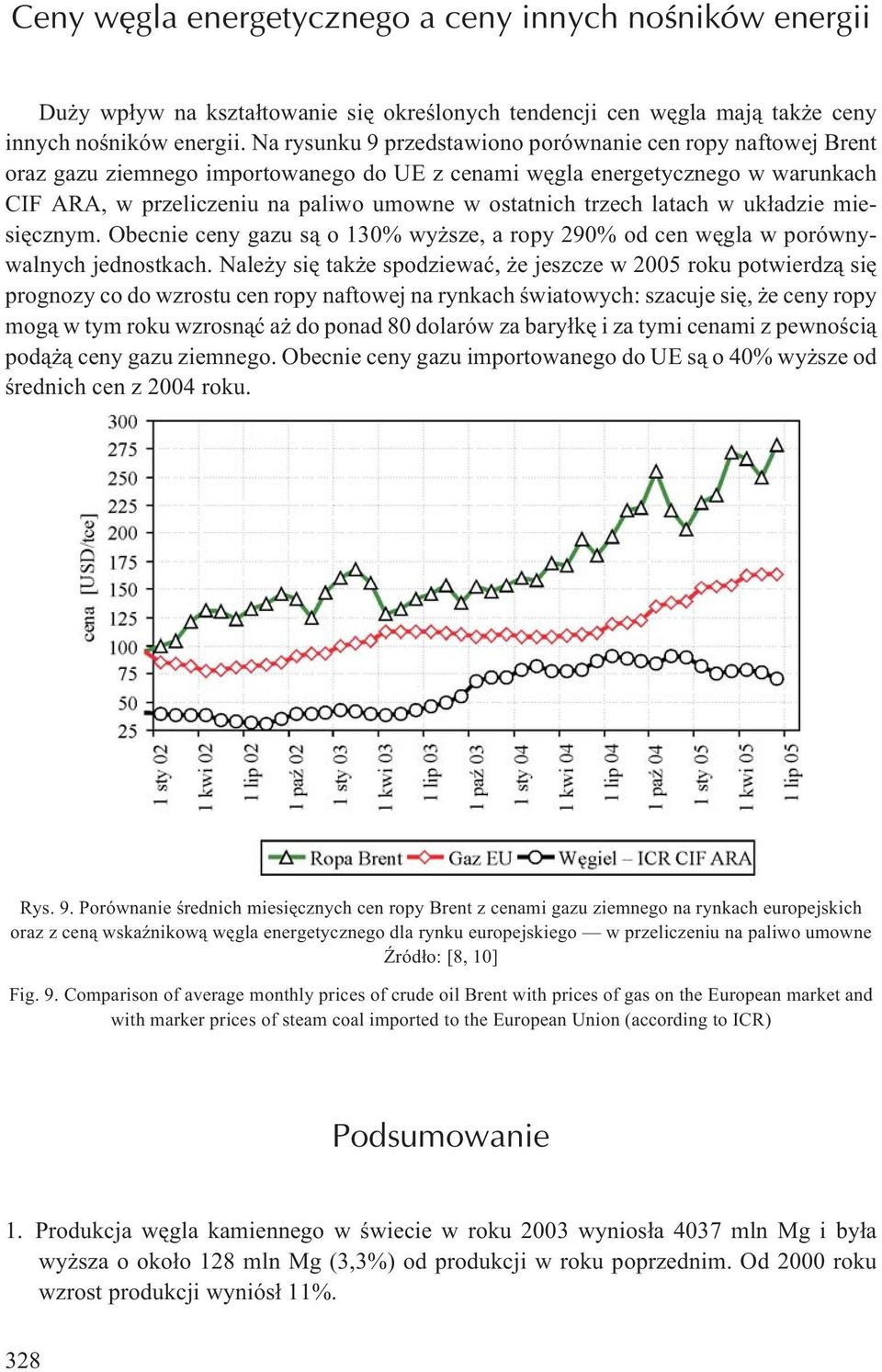 Ceny węgla energetycznego a ceny innych nośników energii

Duży wpływ na kształtowanie się określonych tendencji cen węgla mają także ceny innych nośników energii. Na rysunku 9 przedstawiono porównanie cen ropy naftowej Brent oraz gazu ziemnego importowanego do UE z cenami węgla energetycznego w warunkach CIF ARA, w przeliczeniu na paliwo umowne w ostatnich trzech latach w układzie miesięcznym. Obecnie ceny gazu są o 130% wyższe, a ropy 290% od cen węgla w porównywalnych jednostkach. Należy się także spodziewać, że jeszcze w 2005 roku potwierdzą się prognozy co do wzrostu cen ropy naftowej na rynkach światowych: szacuje się, że ceny ropy mogą w tym roku wzrosnąć aż do ponad 80 dolarów za baryłkę i za tymi cenami z pewnością podążą ceny gazu ziemnego. Obecnie ceny gazu importowanego do UE są o 40% wyższe od średnich cen z 2004 roku.

cena [USD/tce]
300
275
250
225
200
175
150
125
100
75
50
25
1 sty 02
1 kwi 02
1 lip 02
1 paź 02
1 sty 03
1 kwi 03
1 lip 03
1 paź 03
1 sty 04
1 kwi 04
1 lip 04
1 paź 04
1 sty 05
1 kwi 05
1 lip 05

Ropa Brent Gaz EU Węgiel – ICR CIF ARA

Rys. 9. Porównanie średnich miesięcznych cen ropy Brent z cenami gazu ziemnego na rynkach europejskich oraz z ceną wskaźnikową węgla energetycznego dla rynku europejskiego — w przeliczeniu na paliwo umowne
Źródło: [8, 10]

Fig. 9. Comparison of average monthly prices of crude oil Brent with prices of gas on the European market and with marker prices of steam coal imported to the European Union (according to ICR)

Podsumowanie

1. Produkcja węgla kamiennego w świecie w roku 2003 wyniosła 4037 mln Mg i była wyższa o około 128 mln Mg (3,3%) od produkcji w roku poprzednim. Od 2000 roku wzrost produkcji wyniósł 11%.

328